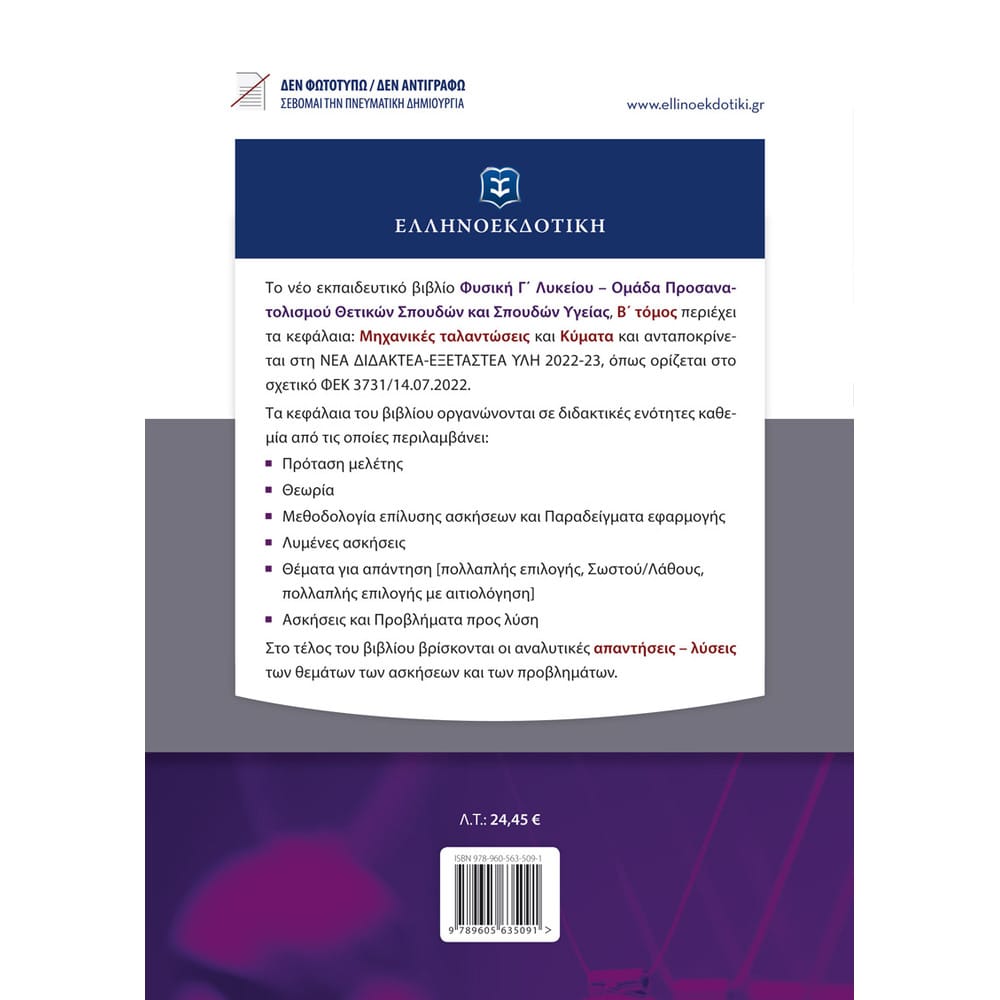 ΔΕΝ ΦΩΤΟΤΥΠΩ / ΔΕΝ ΑΝΤΙΓΡΑΦΩ
ΣΕΒΟΜΑΙ ΤΗΝ ΠΝΕΥΜΑΤΙΚΗ ΔΗΜΙΟΥΡΓΙΑ

www.ellinoekdotiki.gr

ΕΛΛΗΝΟΕΚΔΟΤΙΚΗ

Το νέο εκπαιδευτικό βιβλίο Φυσική Γ΄ Λυκείου – Ομάδα Προσανατολισμού Θετικών Σπουδών και Σπουδών Υγείας, Β΄ τόμος περιέχει τα κεφάλαια: Μηχανικές ταλαντώσεις και Κύματα και ανταποκρίνεται στη ΝΕΑ ΔΙΔΑΚΤΕΑ-ΕΞΕΤΑΣΤΕΑ ΥΛΗ 2022-23, όπως ορίζεται στο σχετικό ΦΕΚ 3731/14.07.2022.

Τα κεφάλαια του βιβλίου οργανώνονται σε διδακτικές ενότητες καθεμία από τις οποίες περιλαμβάνει:

• Πρόταση μελέτης
• Θεωρία
• Μεθοδολογία επίλυσης ασκήσεων και Παραδείγματα εφαρμογής
• Λυμένες ασκήσεις
• Θέματα για απάντηση [πολλαπλής επιλογής, Σωστού/Λάθους, πολλαπλής επιλογής με αιτιολόγηση]
• Ασκήσεις και Προβλήματα προς λύση

Στο τέλος του βιβλίου βρίσκονται οι αναλυτικές απαντήσεις – λύσεις των θεμάτων των ασκήσεων και των προβλημάτων.

Λ.Τ.: 24,45 €

ISBN 978-960-563-509-1

9 789605 635091 >